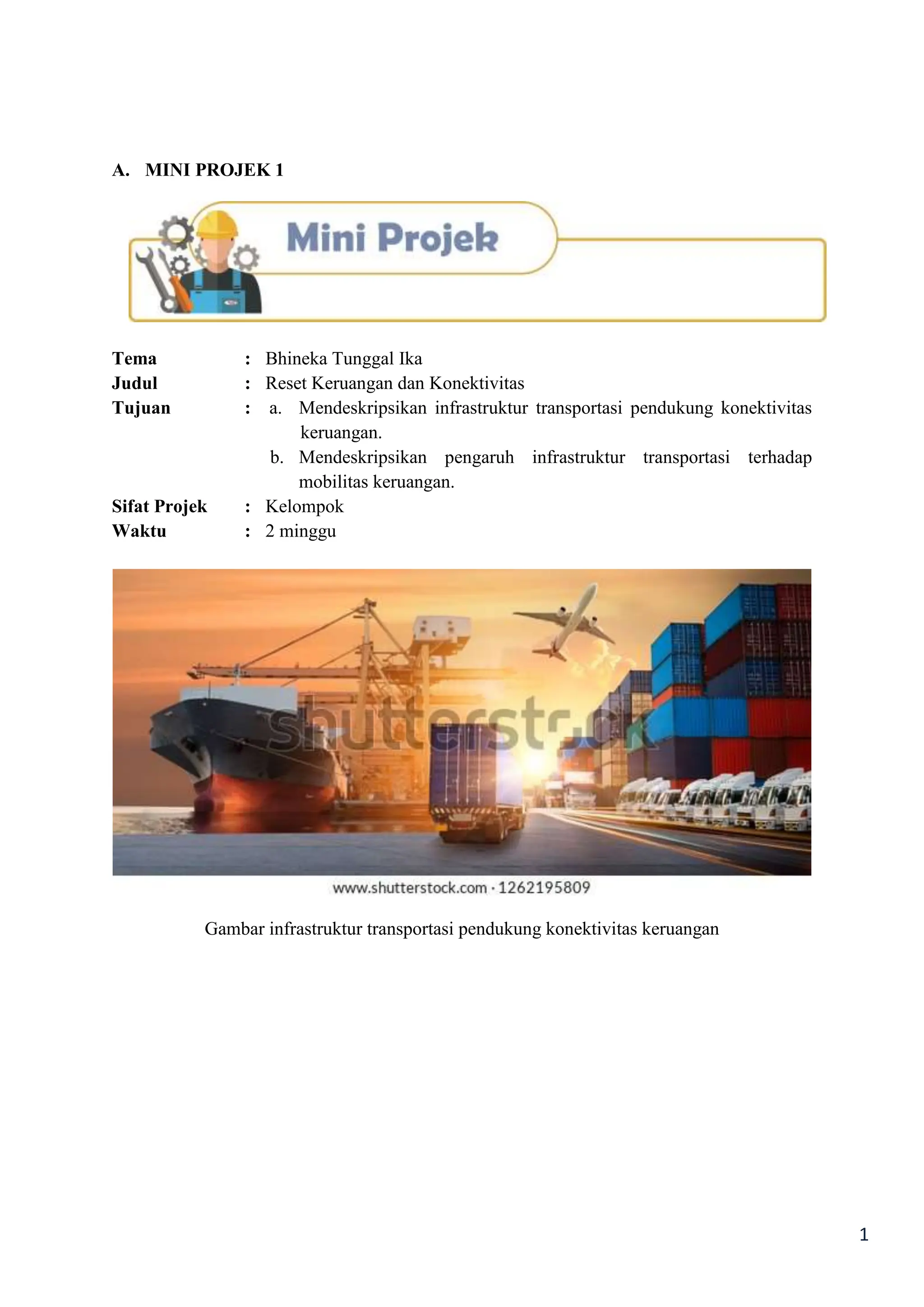 A. MINI PROJEK 1

Mini Projek

Tema : Bhineka Tunggal Ika
Judul : Reset Keruangan dan Konektivitas
Tujuan : a. Mendeskripsikan infrastruktur transportasi pendukung konektivitas keruangan.
b. Mendeskripsikan pengaruh infrastruktur transportasi terhadap mobilitas keruangan.
Sifat Projek : Kelompok
Waktu : 2 minggu

shutterstock

www.shutterstock.com · 1262195809

Gambar infrastruktur transportasi pendukung konektivitas keruangan

1